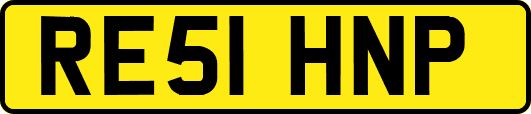 RE51 HNP